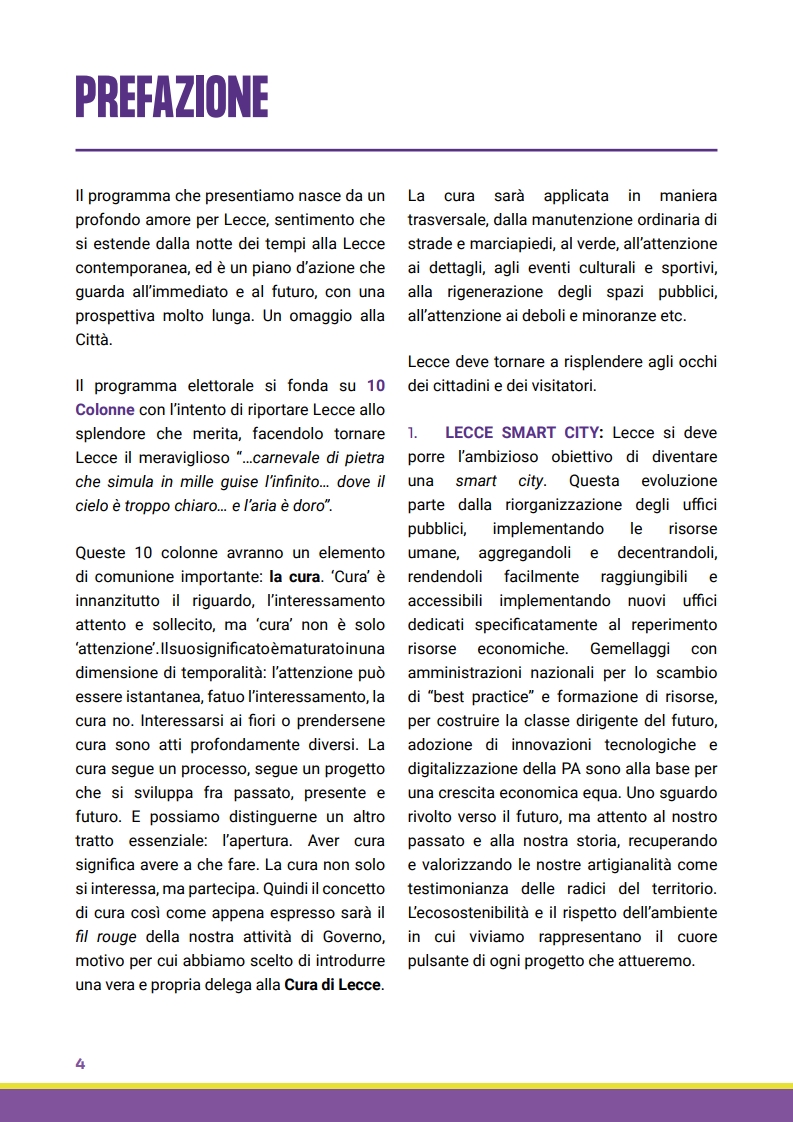 PREFAZIONE

Il programma che presentiamo nasce da un profondo amore per Lecce, sentimento che si estende dalla notte dei tempi alla Lecce contemporanea, ed è un piano d'azione che guarda all'immediato e al futuro, con una prospettiva molto lunga. Un omaggio alla Città.

Il programma elettorale si fonda su 10 Colonne con l'intento di riportare Lecce allo splendore che merita, facendolo tornare Lecce il meraviglioso "…carnevale di pietra che simula in mille guise l'infinito… dove il cielo è troppo chiaro… e l'aria è doro".

Queste 10 colonne avranno un elemento di comunione importante: la cura. 'Cura' è innanzitutto il riguardo, l'interessamento attento e sollecito, ma 'cura' non è solo 'attenzione'. Il suo significato è maturato in una dimensione di temporalità: l'attenzione può essere istantanea, fatuo l'interessamento, la cura no. Interessarsi ai fiori o prendersene cura sono atti profondamente diversi. La cura segue un processo, segue un progetto che si sviluppa fra passato, presente e futuro. E possiamo distinguerne un altro tratto essenziale: l'apertura. Aver cura significa avere a che fare. La cura non solo si interessa, ma partecipa. Quindi il concetto di cura così come appena espresso sarà il fil rouge della nostra attività di Governo, motivo per cui abbiamo scelto di introdurre una vera e propria delega alla Cura di Lecce.

La cura sarà applicata in maniera trasversale, dalla manutenzione ordinaria di strade e marciapiedi, al verde, all'attenzione ai dettagli, agli eventi culturali e sportivi, alla rigenerazione degli spazi pubblici, all'attenzione ai deboli e minoranze etc.

Lecce deve tornare a risplendere agli occhi dei cittadini e dei visitatori.

1. LECCE SMART CITY: Lecce si deve porre l'ambizioso obiettivo di diventare una smart city. Questa evoluzione parte dalla riorganizzazione degli uffici pubblici, implementando le risorse umane, aggregandoli e decentrandoli, rendendoli facilmente raggiungibili e accessibili implementando nuovi uffici dedicati specificatamente al reperimento risorse economiche. Gemellaggi con amministrazioni nazionali per lo scambio di "best practice" e formazione di risorse, per costruire la classe dirigente del futuro, adozione di innovazioni tecnologiche e digitalizzazione della PA sono alla base per una crescita economica equa. Uno sguardo rivolto verso il futuro, ma attento al nostro passato e alla nostra storia, recuperando e valorizzando le nostre artigianalità come testimonianza delle radici del territorio. L'ecosostenibilità e il rispetto dell'ambiente in cui viviamo rappresentano il cuore pulsante di ogni progetto che attueremo.

4